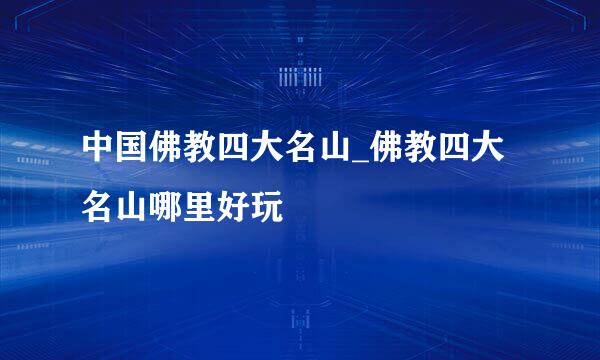 中国佛教四大名山_佛教四大名山哪里好玩